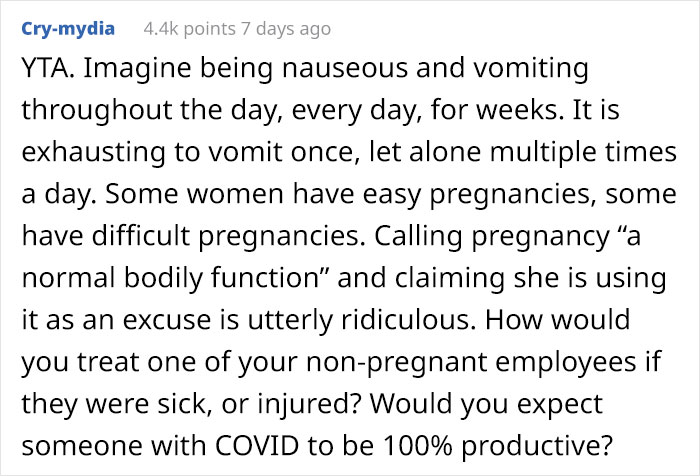 Cry-mydia 4.4k points 7 days ago

YTA. Imagine being nauseous and vomiting throughout the day, every day, for weeks. It is exhausting to vomit once, let alone multiple times a day. Some women have easy pregnancies, some have difficult pregnancies. Calling pregnancy “a normal bodily function” and claiming she is using it as an excuse is utterly ridiculous. How would you treat one of your non-pregnant employees if they were sick, or injured? Would you expect someone with COVID to be 100% productive?